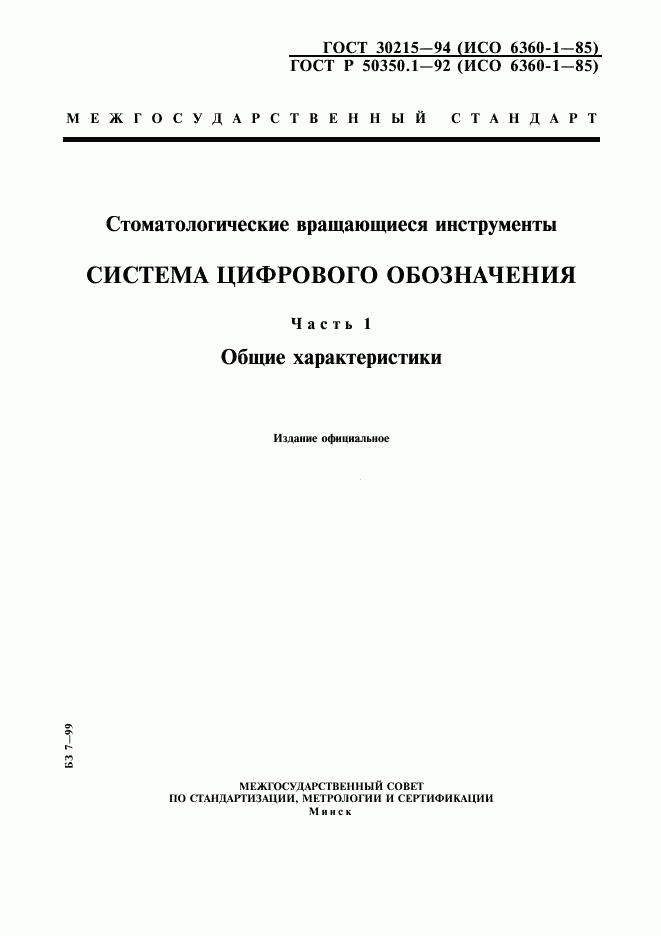 ГОСТ 30215—94 (ИСО 6360-1—85)
ГОСТ Р 50350.1—92 (ИСО 6360-1—85)

МЕЖГОСУДАРСТВЕННЫЙ СТАНДАРТ

Стоматологические вращающиеся инструменты

СИСТЕМА ЦИФРОВОГО ОБОЗНАЧЕНИЯ

Часть 1

Общие характеристики

Издание официальное

БЗ 7—99

МЕЖГОСУДАРСТВЕННЫЙ СОВЕТ
ПО СТАНДАРТИЗАЦИИ, МЕТРОЛОГИИ И СЕРТИФИКАЦИИ
Минск